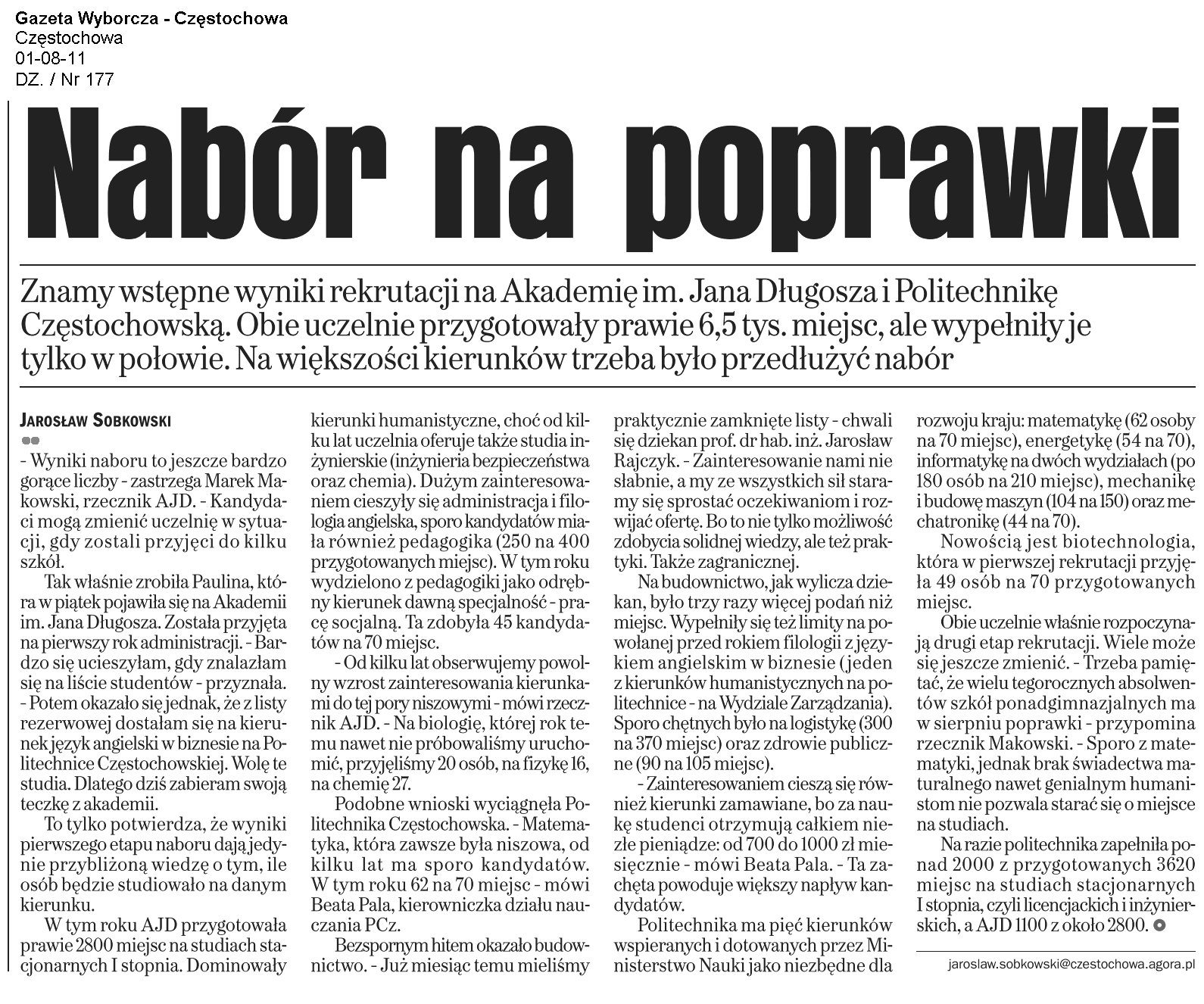 Gazeta Wyborcza - Częstochowa
Częstochowa
01-08-11
DZ. / Nr 177

Nabór na poprawki

Znamy wstępne wyniki rekrutacji na Akademię im. Jana Długosza i Politechnikę Częstochowską. Obie uczelnie przygotowały prawie 6,5 tys. miejsc, ale wypełniły je tylko w połowie. Na większości kierunków trzeba było przedłużyć nabór

JAROSŁAW SOBKOWSKI

- Wyniki naboru to jeszcze bardzo gorące liczby - zastrzega Marek Makowski, rzecznik AJD. - Kandydaci mogą zmienić uczelnię w sytuacji, gdy zostali przyjęci do kilku szkół.

Tak właśnie zrobiła Paulina, która w piątek pojawiła się na Akademii im. Jana Długosza. Została przyjęta na pierwszy rok administracji. - Bardzo się ucieszyłam, gdy znalazłam się na liście studentów - przyznała. - Potem okazało się jednak, że z listy rezerwowej dostałam się na kierunek język angielski w biznesie na Politechnice Częstochowskiej. Wolę te studia. Dlatego dziś zabieram swoją teczkę z akademii.

To tylko potwierdza, że wyniki pierwszego etapu naboru dają jedynie przybliżoną wiedzę o tym, ile osób będzie studiowało na danym kierunku.

W tym roku AJD przygotowała prawie 2800 miejsc na studiach stacjonarnych I stopnia. Dominowały kierunki humanistyczne, choć od kilku lat uczelnia oferuje także studia inżynierskie (inżynieria bezpieczeństwa oraz chemia). Dużym zainteresowaniem cieszyły się administracja i filologia angielska, sporo kandydatów miała również pedagogika (250 na 400 przygotowanych miejsc). W tym roku wydzielono z pedagogiki jako odrębny kierunek dawną specjalność - pracę socjalną. Ta zdobyła 45 kandydatów na 70 miejsc.

- Od kilku lat obserwujemy powolny wzrost zainteresowania kierunkami do tej pory niszowymi - mówi rzecznik AJD. - Na biologię, której rok temu nawet nie próbowaliśmy uruchomić, przyjęliśmy 20 osób, na fizykę 16, na chemię 27.

Podobne wnioski wyciągnęła Politechnika Częstochowska. - Matematyka, która zawsze była niszowa, od kilku lat ma sporo kandydatów. W tym roku 62 na 70 miejsc - mówi Beata Pala, kierowniczka działu nauczania PCz.

Bezspornym hitem okazało budownictwo. - Już miesiąc temu mieliśmy praktycznie zamknięte listy - chwali się dziekan prof. dr hab. inż. Jarosław Rajczyk. - Zainteresowanie nami nie słabnie, a my ze wszystkich sił staramy się sprostać oczekiwaniom i rozwijać ofertę. Bo to nie tylko możliwość zdobycia solidnej wiedzy, ale też praktyki. Także zagranicznej.

Na budownictwo, jak wylicza dziekan, było trzy razy więcej podań niż miejsc. Wypełniły się też limity na powołanej przed rokiem filologii z językiem angielskim w biznesie (jeden z kierunków humanistycznych na politechnice - na Wydziale Zarządzania). Sporo chętnych było na logistykę (300 na 370 miejsc) oraz zdrowie publiczne (90 na 105 miejsc).

- Zainteresowaniem cieszą się również kierunki zamawiane, bo za naukę studenci otrzymują całkiem niezłe pieniądze: od 700 do 1000 zł miesięcznie - mówi Beata Pala. - Ta zachęta powoduje większy napływ kandydatów.

Politechnika ma pięć kierunków wspieranych i dotowanych przez Ministerstwo Nauki jako niezbędne dla rozwoju kraju: matematykę (62 osoby na 70 miejsc), energetykę (54 na 70), informatykę na dwóch wydziałach (po 180 osób na 210 miejsc), mechanikę i budowę maszyn (104 na 150) oraz mechatronikę (44 na 70).

Nowością jest biotechnologia, która w pierwszej rekrutacji przyjęła 49 osób na 70 przygotowanych miejsc.

Obie uczelnie właśnie rozpoczynają drugi etap rekrutacji. Wiele może się jeszcze zmienić. - Trzeba pamiętać, że wielu tegorocznych absolwentów szkół ponadgimnazjalnych ma w sierpniu poprawki - przypomina rzecznik Makowski. - Sporo z matematyki, jednak brak świadectwa maturalnego nawet genialnym humanistom nie pozwala starać się o miejsce na studiach.

Na razie politechnika zapełniła ponad 2000 z przygotowanych 3620 miejsc na studiach stacjonarnych I stopnia, czyli licencjackich i inżynierskich, a AJD 1100 z około 2800.

jaroslaw.sobkowski@czestochowa.agora.pl